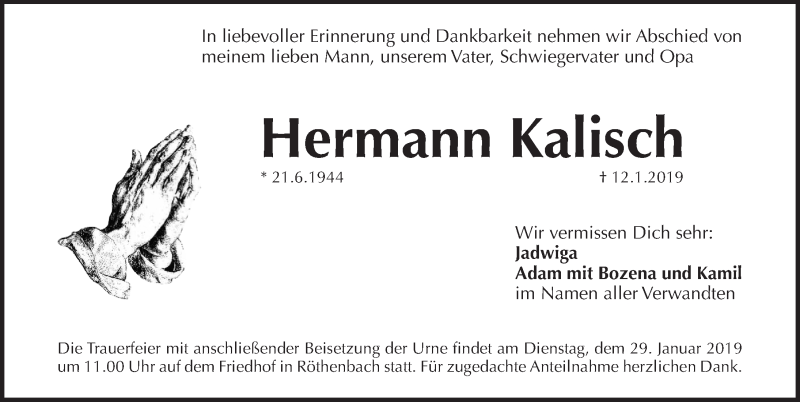 In liebevoller Erinnerung und Dankbarkeit nehmen wir Abschied von meinem lieben Mann, unserem Vater, Schwiegervater und Opa

Hermann Kalisch

* 21.6.1944

† 12.1.2019

Wir vermissen Dich sehr:
Jadwiga
Adam mit Bozena und Kamil
im Namen aller Verwandten

Die Trauerfeier mit anschließender Beisetzung der Urne findet am Dienstag, dem 29. Januar 2019 um 11.00 Uhr auf dem Friedhof in Röthenbach statt. Für zugedachte Anteilnahme herzlichen Dank.